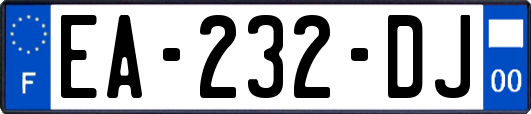 F
EA-232-DJ
00